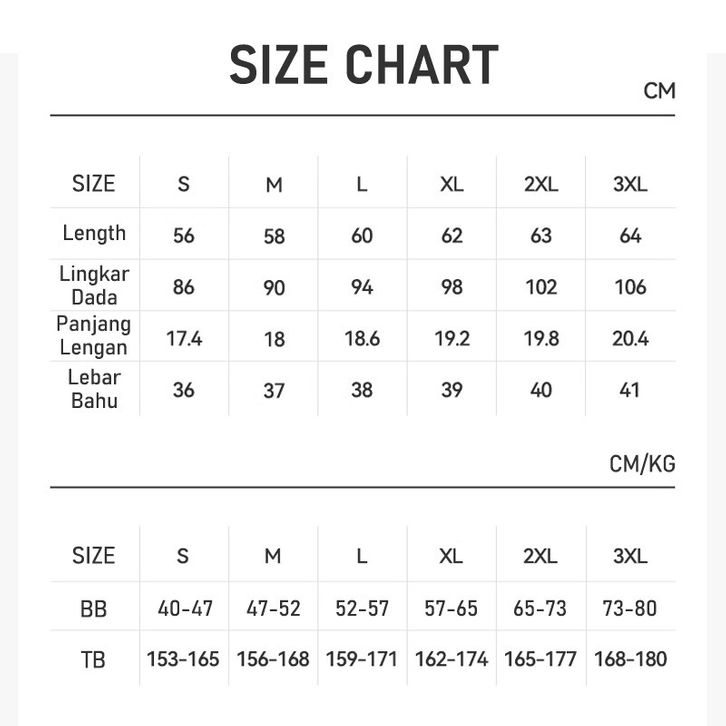 SIZE CHART

CM

| SIZE | S | M | L | XL | 2XL | 3XL |
|---|---|---|---|---|---|---|
| Length | 56 | 58 | 60 | 62 | 63 | 64 |
| Lingkar Dada | 86 | 90 | 94 | 98 | 102 | 106 |
| Panjang Lengan | 17.4 | 18 | 18.6 | 19.2 | 19.8 | 20.4 |
| Lebar Bahu | 36 | 37 | 38 | 39 | 40 | 41 |

CM/KG

| SIZE | S | M | L | XL | 2XL | 3XL |
|---|---|---|---|---|---|---|
| BB | 40-47 | 47-52 | 52-57 | 57-65 | 65-73 | 73-80 |
| TB | 153-165 | 156-168 | 159-171 | 162-174 | 165-177 | 168-180 |